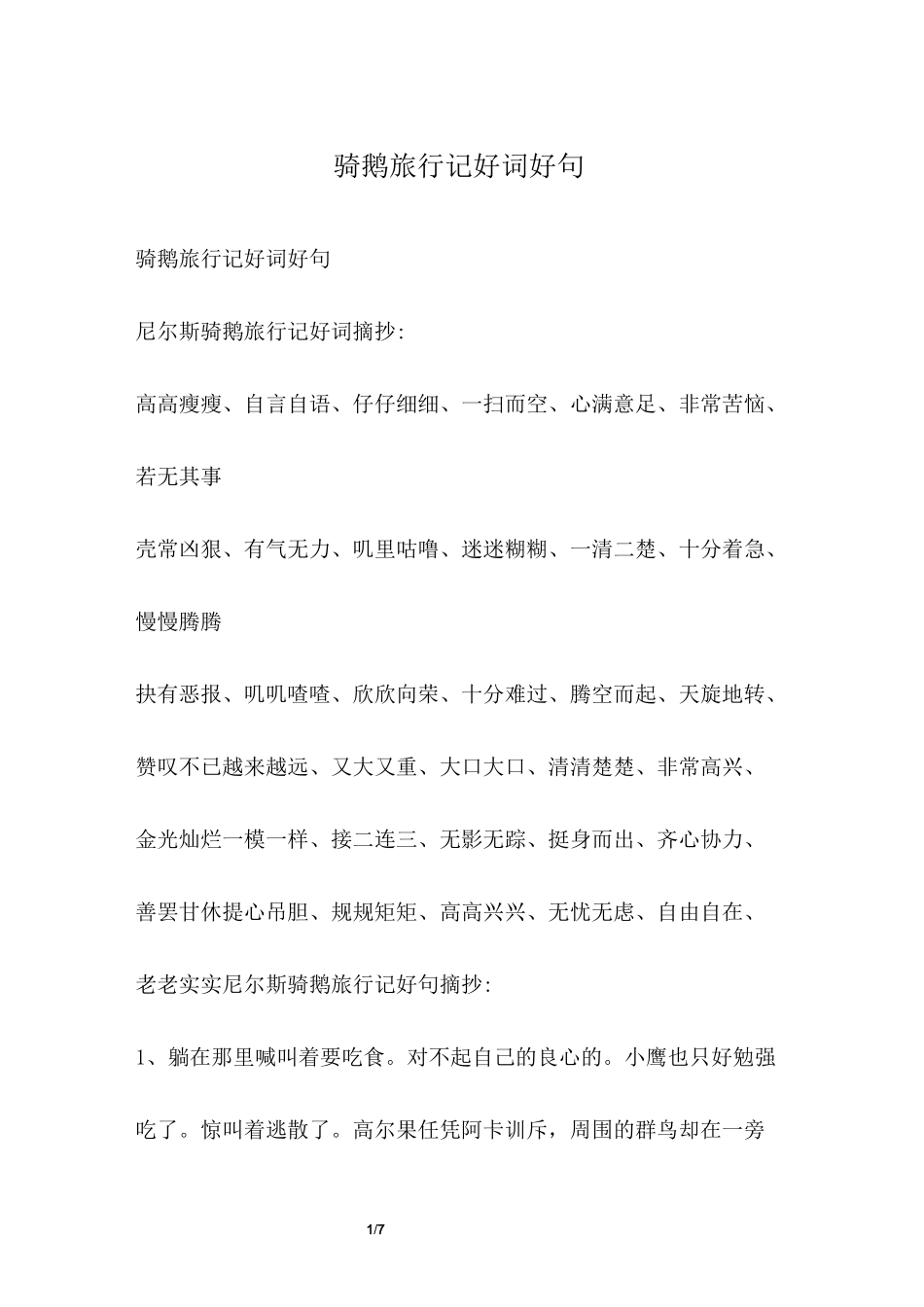 骑鹅旅行记好词好句

骑鹅旅行记好词好句

尼尔斯骑鹅旅行记好词摘抄:

高高瘦瘦、自言自语、仔仔细细、一扫而空、心满意足、非常苦恼、若无其事

壳常凶狠、有气无力、叽里咕噜、迷迷糊糊、一清二楚、十分着急、慢慢腾腾

抉有恶报、叽叽喳喳、欣欣向荣、十分难过、腾空而起、天旋地转、赞叹不已越来越远、又大又重、大口大口、清清楚楚、非常高兴、金光灿烂一模一样、接二连三、无影无踪、挺身而出、齐心协力、善罢甘休提心吊胆、规规矩矩、高高兴兴、无忧无虑、自由自在、老老实实尼尔斯骑鹅旅行记好句摘抄:

1、躺在那里喊叫着要吃食。对不起自己的良心的。小鹰也只好勉强吃了。惊叫着逃散了。高尔果任凭阿卡训斥，周围的群鸟却在一旁

1/7